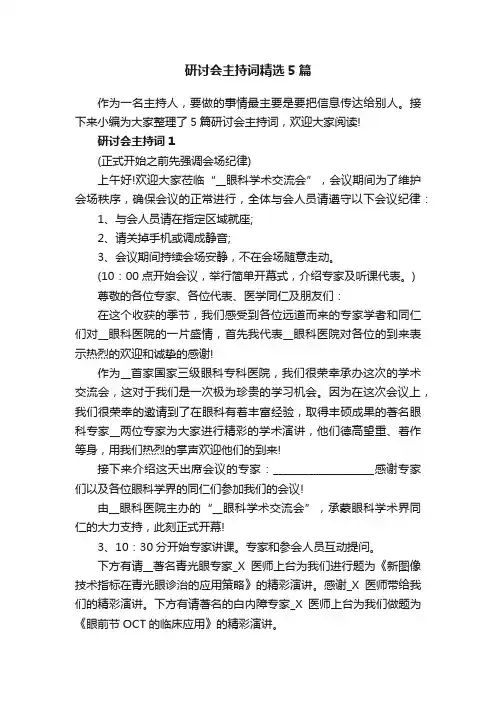 研讨会主持词精选5篇

作为一名主持人，要做的事情最主要是要把信息传达给别人。接下来小编为大家整理了5篇研讨会主持词，欢迎大家阅读!

研讨会主持词1

(正式开始之前先强调会场纪律)

上午好!欢迎大家莅临“__眼科学术交流会”，会议期间为了维护会场秩序，确保会议的正常进行，全体与会人员请遵守以下会议纪律：

1、与会人员请在指定区域就座;

2、请关掉手机或调成静音;

3、会议期间持续会场安静，不在会场随意走动。

(10：00点开始会议，举行简单开幕式，介绍专家及听课代表。)

尊敬的各位专家、各位代表、医学同仁及朋友们：

在这个收获的季节，我们感受到各位远道而来的专家学者和同仁们对__眼科医院的一片盛情，首先我代表__眼科医院对各位的到来表示热烈的欢迎和诚挚的感谢!

作为__首家国家三级眼科专科医院，我们很荣幸承办这次的学术交流会，这对于我们是一次极为珍贵的学习机会。因为在这次会议上，我们很荣幸的邀请到了在眼科有着丰富经验，取得丰硕成果的著名眼科专家__两位专家为大家进行精彩的学术演讲，他们德高望重、著作等身，用我们热烈的掌声欢迎他们的到来!

接下来介绍这天出席会议的专家：____________________感谢专家们以及各位眼科学界的同仁们参加我们的会议!

由__眼科医院主办的“__眼科学术交流会”，承蒙眼科学术界同仁的大力支持，此刻正式开幕!

3、10：30分开始专家讲课。专家和参会人员互动提问。

下方有请__著名青光眼专家_X医师上台为我们进行题为《新图像技术指标在青光眼诊治的应用策略》的精彩演讲。感谢_X医师带给我们的精彩演讲。下方有请著名的白内障专家_X医师上台为我们做题为《眼前节OCT的临床应用》的精彩演讲。